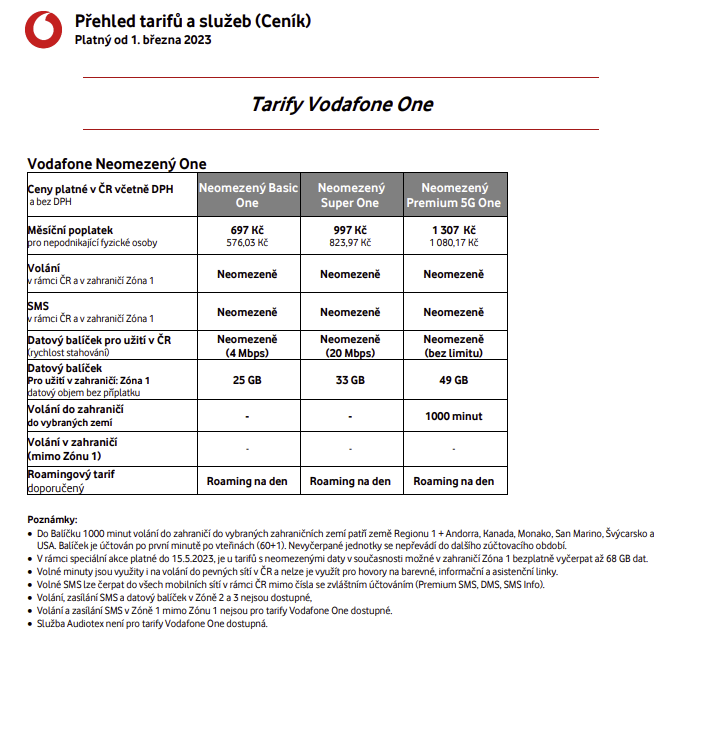 Přehled tarifů a služeb (Ceník)
Platný od 1. března 2023

Tarify Vodafone One

Vodafone Neomezený One

| Ceny platné v ČR včetně DPH a bez DPH | Neomezený Basic One | Neomezený Super One | Neomezený Premium 5G One |
|---|---|---|---|
| Měsíční poplatek pro nepodnikající fyzické osoby | 697 Kč 576,03 Kč | 997 Kč 823,97 Kč | 1 307 Kč 1 080,17 Kč |
| Volání v rámci ČR a v zahraničí Zóna 1 | Neomezeně | Neomezeně | Neomezeně |
| SMS v rámci ČR a v zahraničí Zóna 1 | Neomezeně | Neomezeně | Neomezeně |
| Datový balíček pro užití v ČR (rychlost stahování) | Neomezeně (4 Mbps) | Neomezeně (20 Mbps) | Neomezeně (bez limitu) |
| Datový balíček Pro užití v zahraničí: Zóna 1 datový objem bez příplatku | 25 GB | 33 GB | 49 GB |
| Volání do zahraničí do vybraných zemí | - | - | 1000 minut |
| Volání v zahraničí (mimo Zónu 1) | - | - | - |
| Roamingový tarif doporučený | Roaming na den | Roaming na den | Roaming na den |

Poznámky:
• Do Balíčku 1000 minut volání do zahraničí do vybraných zahraničních zemí patří země Regionu 1 + Andorra, Kanada, Monako, San Marino, Švýcarsko a USA. Balíček je účtován po první minutě po vteřinách (60+1). Nevyčerpané jednotky se nepřevádí do dalšího zúčtovacího období.
• V rámci speciální akce platné do 15.5.2023, je u tarifů s neomezenými daty v současnosti možné v zahraničí Zóna 1 bezplatně vyčerpat až 68 GB dat.
• Volné minuty jsou využity i na volání do pevných sítí v ČR a nelze je využít pro hovory na barevné, informační a asistenční linky.
• Volné SMS lze čerpat do všech mobilních sítí v rámci ČR mimo čísla se zvláštním účtováním (Premium SMS, DMS, SMS Info).
• Volání, zasílání SMS a datový balíček v Zóně 2 a 3 nejsou dostupné,
• Volání a zasílání SMS v Zóně 1 mimo Zónu 1 nejsou pro tarify Vodafone One dostupné.
• Služba Audiotex není pro tarify Vodafone One dostupná.